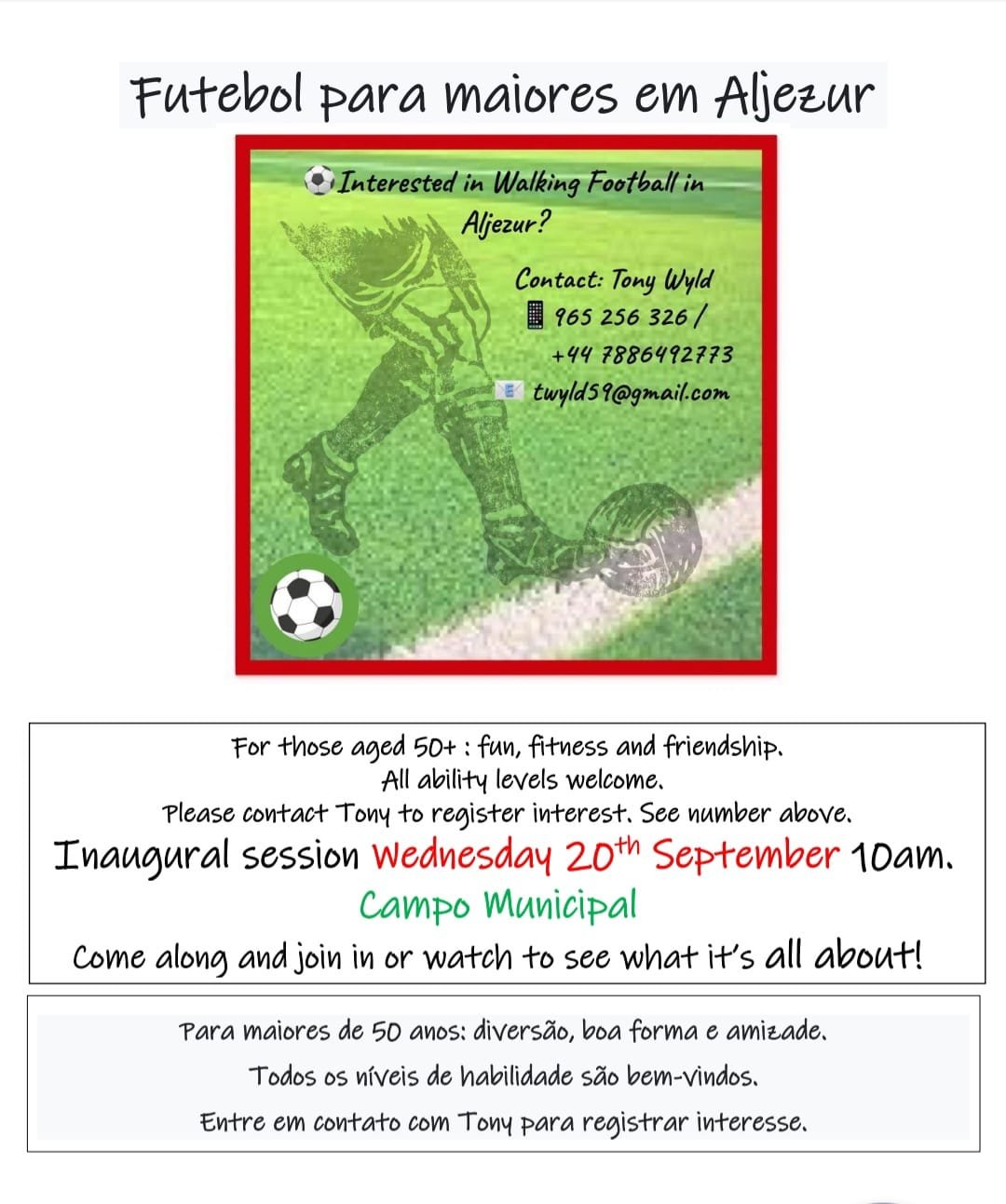 Futebol para maiores em Aljezur

Interested in Walking Football in Aljezur?

Contact: Tony Wyld
965 256 326 /
+44 7886492773
twyld59@gmail.com

For those aged 50+ : fun, fitness and friendship.
All ability levels welcome.
Please contact Tony to register interest. See number above.
Inaugural session Wednesday 20th September 10am.
Campo Municipal
Come along and join in or watch to see what it's all about!

Para maiores de 50 anos: diversão, boa forma e amizade.
Todos os níveis de habilidade são bem-vindos.
Entre em contato com Tony para registrar interesse.